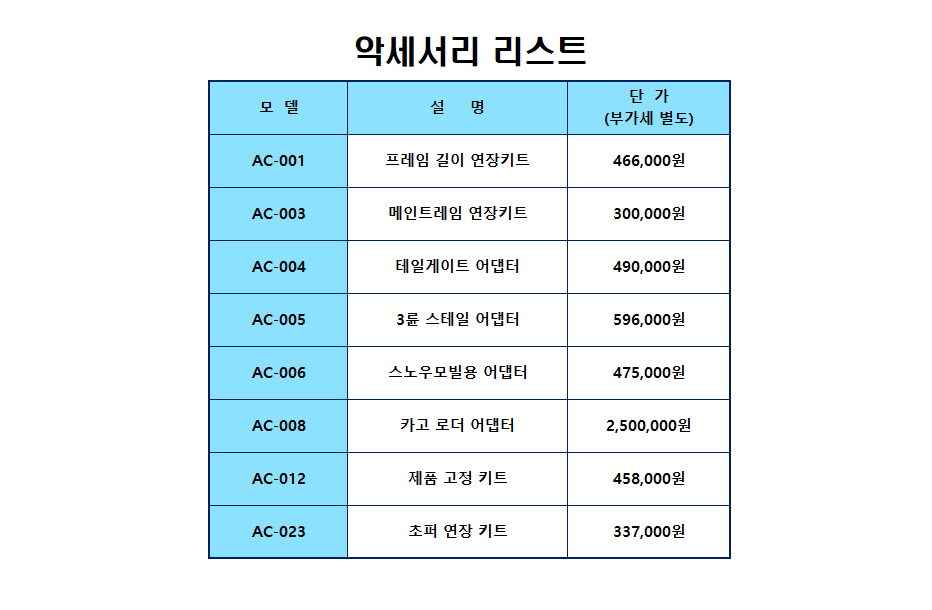 악세서리 리스트

| 모 델 | 설 명 | 단 가 (부가세 별도) |
|---|---|---|
| AC-001 | 프레임 길이 연장키트 | 466,000원 |
| AC-003 | 메인트레임 연장키트 | 300,000원 |
| AC-004 | 테일게이트 어댑터 | 490,000원 |
| AC-005 | 3륜 스테일 어댑터 | 596,000원 |
| AC-006 | 스노우모빌용 어댑터 | 475,000원 |
| AC-008 | 카고 로더 어댑터 | 2,500,000원 |
| AC-012 | 제품 고정 키트 | 458,000원 |
| AC-023 | 초퍼 연장 키트 | 337,000원 |